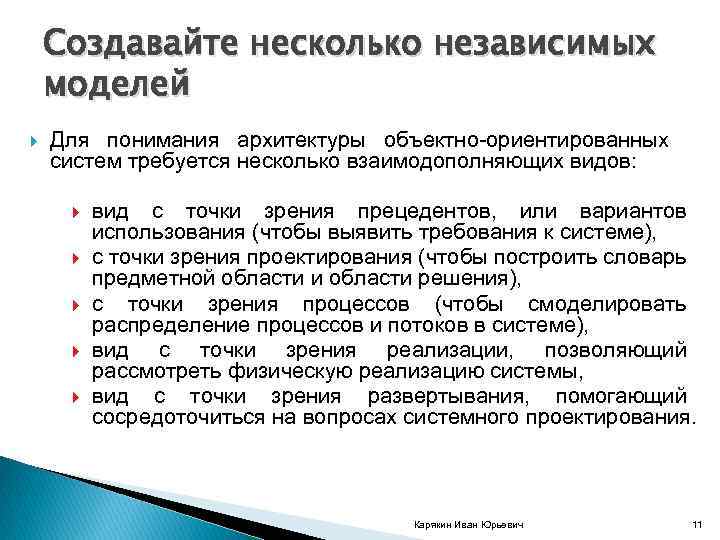 Создавайте несколько независимых моделей

Для понимания архитектуры объектно-ориентированных систем требуется несколько взаимодополняющих видов:

вид с точки зрения прецедентов, или вариантов использования (чтобы выявить требования к системе),

с точки зрения проектирования (чтобы построить словарь предметной области и области решения),

с точки зрения процессов (чтобы смоделировать распределение процессов и потоков в системе),

вид с точки зрения реализации, позволяющий рассмотреть физическую реализацию системы,

вид с точки зрения развертывания, помогающий сосредоточиться на вопросах системного проектирования.

Карякин Иван Юрьевич

11